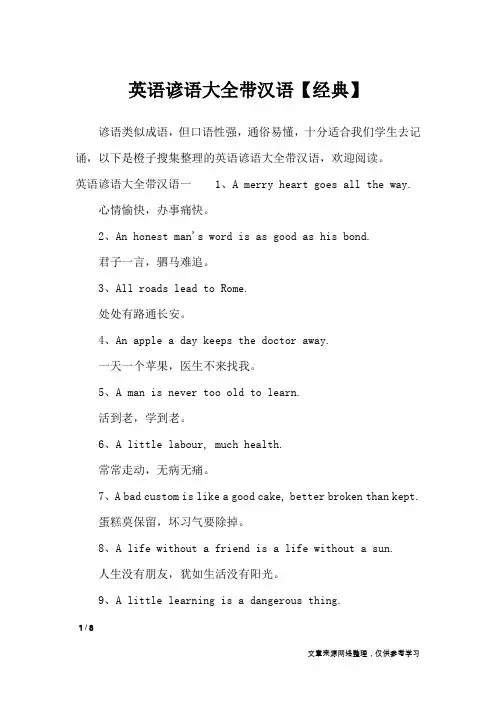 英语谚语大全带汉语【经典】

谚语类似成语，但口语性强，通俗易懂，十分适合我们学生去记诵，以下是橙子搜集整理的英语谚语大全带汉语，欢迎阅读。

英语谚语大全带汉语一　　1、A merry heart goes all the way.

心情愉快，办事痛快。

2、An honest man's word is as good as his bond.

君子一言，驷马难追。

3、All roads lead to Rome.

处处有路通长安。

4、An apple a day keeps the doctor away.

一天一个苹果，医生不来找我。

5、A man is never too old to learn.

活到老，学到老。

6、A little labour, much health.

常常走动，无病无痛。

7、A bad custom is like a good cake, better broken than kept.

蛋糕莫保留，坏习气要除掉。

8、A life without a friend is a life without a sun.

人生没有朋友，犹如生活没有阳光。

9、A little learning is a dangerous thing.

1 / 8

文章来源网络整理，仅供参考学习